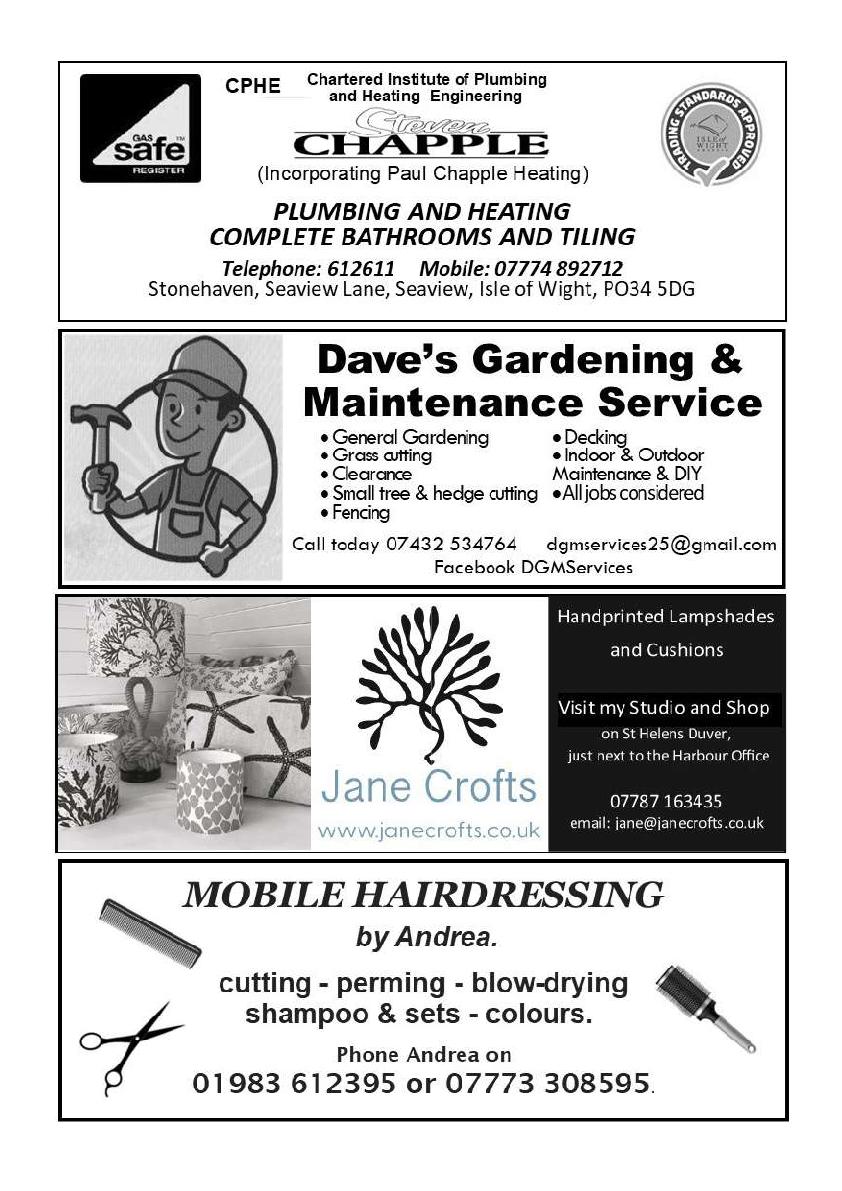 GAS safe REGISTER

CPHE Chartered Institute of Plumbing and Heating Engineering

Steven CHAPPLE
(Incorporating Paul Chapple Heating)

TRADING STANDARDS APPROVED ISLE of WIGHT

PLUMBING AND HEATING
COMPLETE BATHROOMS AND TILING

Telephone: 612611 Mobile: 07774 892712
Stonehaven, Seaview Lane, Seaview, Isle of Wight, PO34 5DG

Dave's Gardening & Maintenance Service

• General Gardening
• Grass cutting
• Clearance
• Small tree & hedge cutting
• Fencing

• Decking
• Indoor & Outdoor Maintenance & DIY
• All jobs considered

Call today 07432 534764 dgmservices25@gmail.com
Facebook DGMServices

Jane Crofts
www.janecrofts.co.uk

Handprinted Lampshades and Cushions

Visit my Studio and Shop
on St Helens Duver,
just next to the Harbour Office

07787 163435
email: jane@janecrofts.co.uk

MOBILE HAIRDRESSING
by Andrea.

cutting - perming - blow-drying
shampoo & sets - colours.

Phone Andrea on
01983 612395 or 07773 308595.